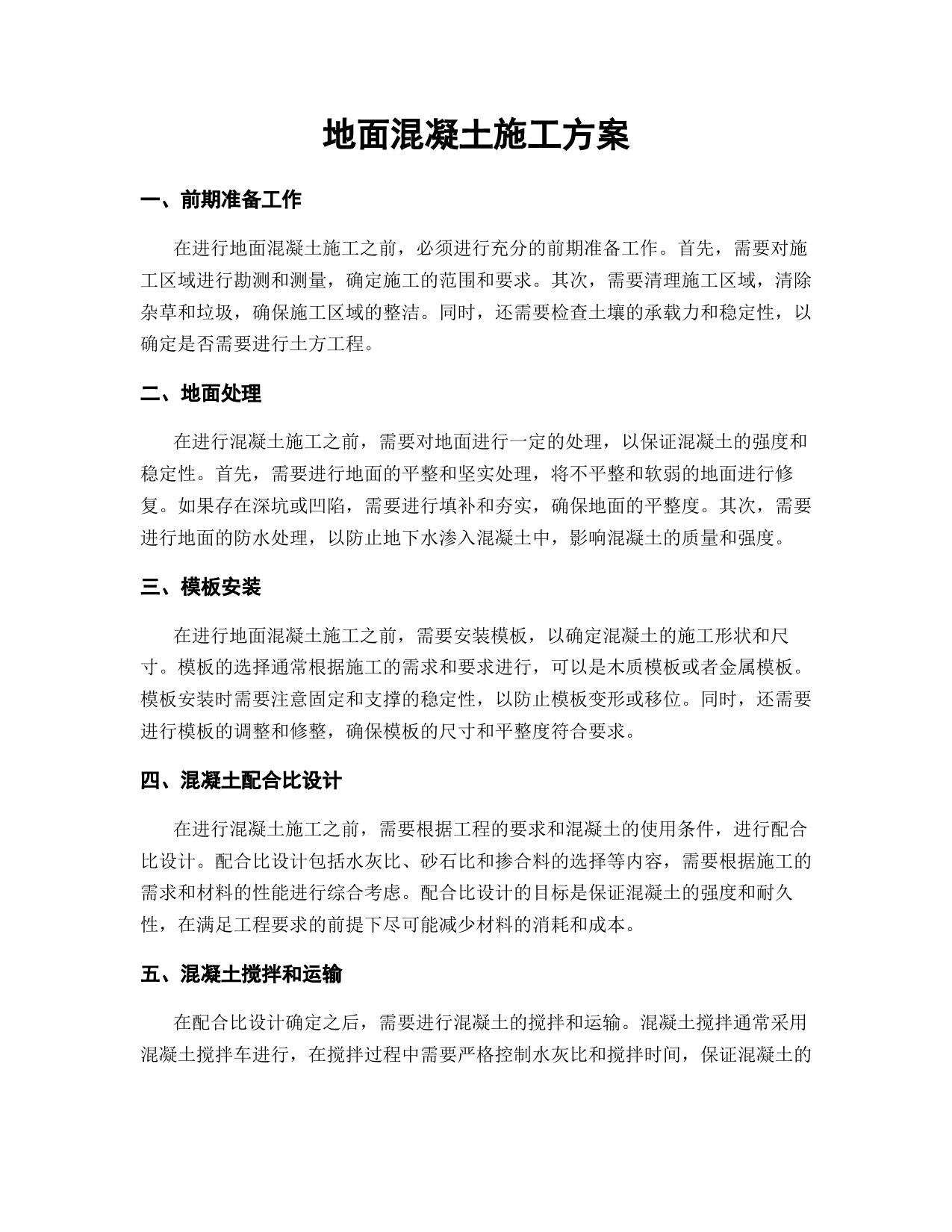 地面混凝土施工方案

一、前期准备工作

在进行地面混凝土施工之前，必须进行充分的前期准备工作。首先，需要对施工区域进行勘测和测量，确定施工的范围和要求。其次，需要清理施工区域，清除杂草和垃圾，确保施工区域的整洁。同时，还需要检查土壤的承载力和稳定性，以确定是否需要进行土方工程。

二、地面处理

在进行混凝土施工之前，需要对地面进行一定的处理，以保证混凝土的强度和稳定性。首先，需要进行地面的平整和坚实处理，将不平整和软弱的地面进行修复。如果存在深坑或凹陷，需要进行填补和夯实，确保地面的平整度。其次，需要进行地面的防水处理，以防止地下水渗入混凝土中，影响混凝土的质量和强度。

三、模板安装

在进行地面混凝土施工之前，需要安装模板，以确定混凝土的施工形状和尺寸。模板的选择通常根据施工的需求和要求进行，可以是木质模板或者金属模板。模板安装时需要注意固定和支撑的稳定性，以防止模板变形或移位。同时，还需要进行模板的调整和修整，确保模板的尺寸和平整度符合要求。

四、混凝土配合比设计

在进行混凝土施工之前，需要根据工程的要求和混凝土的使用条件，进行配合比设计。配合比设计包括水灰比、砂石比和掺合料的选择等内容，需要根据施工的需求和材料的性能进行综合考虑。配合比设计的目标是保证混凝土的强度和耐久性，在满足工程要求的前提下尽可能减少材料的消耗和成本。

五、混凝土搅拌和运输

在配合比设计确定之后，需要进行混凝土的搅拌和运输。混凝土搅拌通常采用混凝土搅拌车进行，在搅拌过程中需要严格控制水灰比和搅拌时间，保证混凝土的